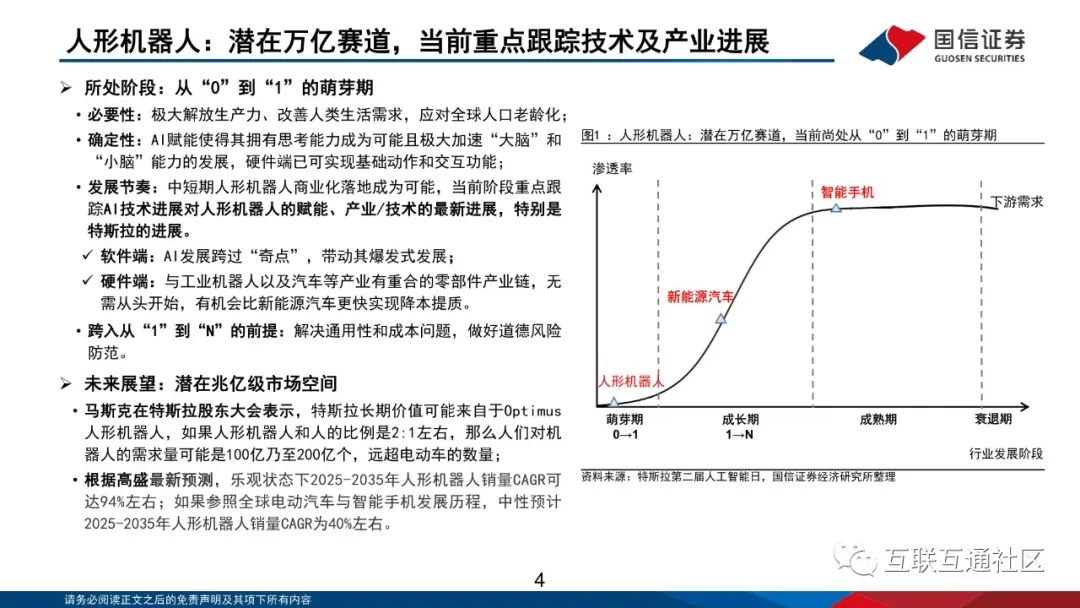 人形机器人：潜在万亿赛道，当前重点跟踪技术及产业进展

国信证券
GUOSEN SECURITIES

➢ 所处阶段：从“0”到“1”的萌芽期

• 必要性：极大解放生产力、改善人类生活需求，应对全球人口老龄化；

• 确定性：AI赋能使得其拥有思考能力成为可能且极大加速“大脑”和“小脑”能力的发展，硬件端已可实现基础动作和交互功能；

• 发展节奏：中短期人形机器人商业化落地成为可能，当前阶段重点跟踪AI技术进展对人形机器人的赋能、产业/技术的最新进展，特别是特斯拉的进展。

✓ 软件端：AI发展跨过“奇点”，带动其爆发式发展；

✓ 硬件端：与工业机器人以及汽车等产业有重合的零部件产业链，无需从头开始，有机会比新能源汽车更快实现降本提质。

• 跨入从“1”到“N”的前提：解决通用性和成本问题，做好道德风险防范。

➢ 未来展望：潜在兆亿级市场空间

• 马斯克在特斯拉股东大会表示，特斯拉长期价值可能来自于Optimus人形机器人，如果人形机器人和人的比例是2:1左右，那么人们对机器人的需求量可能是100亿乃至200亿个，远超电动车的数量；

• 根据高盛最新预测，乐观状态下2025-2035年人形机器人销量CAGR可达94%左右；如果参照全球电动汽车与智能手机发展历程，中性预计2025-2035年人形机器人销量CAGR为40%左右。

图1：人形机器人：潜在万亿赛道，当前尚处从“0”到“1”的萌芽期

渗透率
智能手机
下游需求
新能源汽车
人形机器人
萌芽期
0→1
成长期
1→N
成熟期
衰退期
行业发展阶段

资料来源：特斯拉第二届人工智能日，国信证券经济研究所整理

4

请务必阅读正文之后的免责声明及其项下所有内容

互联互通社区